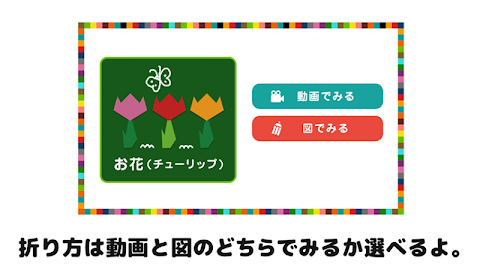 お花（チューリップ）

動画でみる

図でみる

折り方は動画と図のどちらでみるか選べるよ。